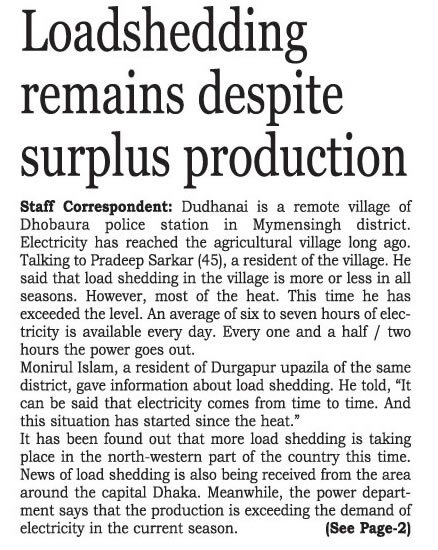 Loadshedding remains despite surplus production

Staff Correspondent: Dudhanai is a remote village of Dhobaura police station in Mymensingh district. Electricity has reached the agricultural village long ago. Talking to Pradeep Sarkar (45), a resident of the village. He said that load shedding in the village is more or less in all seasons. However, most of the heat. This time he has exceeded the level. An average of six to seven hours of electricity is available every day. Every one and a half / two hours the power goes out.

Monirul Islam, a resident of Durgapur upazila of the same district, gave information about load shedding. He told, "It can be said that electricity comes from time to time. And this situation has started since the heat."

It has been found out that more load shedding is taking place in the north-western part of the country this time. News of load shedding is also being received from the area around the capital Dhaka. Meanwhile, the power department says that the production is exceeding the demand of electricity in the current season. (See Page-2)